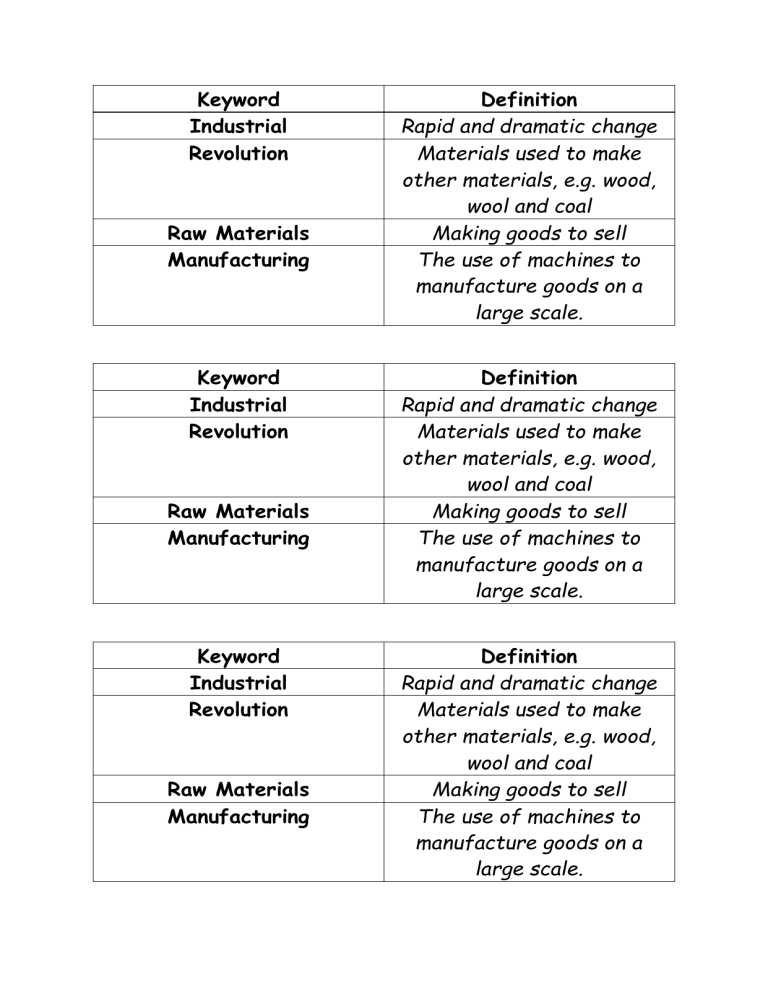 | Keyword | Definition |
|---|---|
| Industrial | Rapid and dramatic change |
| Revolution | Materials used to make other materials, e.g. wood, wool and coal |
| Raw Materials | Making goods to sell |
| Manufacturing | The use of machines to manufacture goods on a large scale. |

| Keyword | Definition |
|---|---|
| Industrial | Rapid and dramatic change |
| Revolution | Materials used to make other materials, e.g. wood, wool and coal |
| Raw Materials | Making goods to sell |
| Manufacturing | The use of machines to manufacture goods on a large scale. |

| Keyword | Definition |
|---|---|
| Industrial | Rapid and dramatic change |
| Revolution | Materials used to make other materials, e.g. wood, wool and coal |
| Raw Materials | Making goods to sell |
| Manufacturing | The use of machines to manufacture goods on a large scale. |